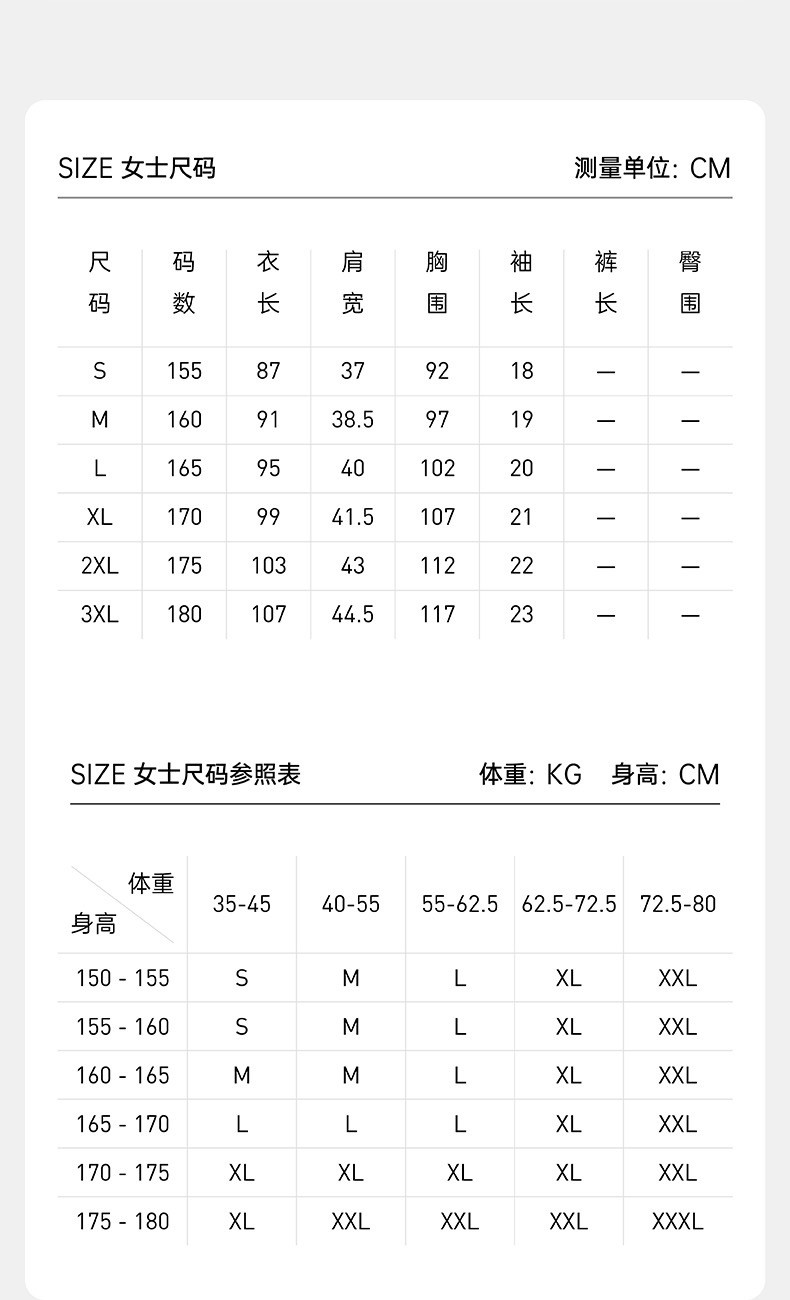 SIZE 女士尺码 测量单位: CM

| 尺码 | 码数 | 衣长 | 肩宽 | 胸围 | 袖长 | 裤长 | 臀围 |
|---|---|---|---|---|---|---|---|
| S | 155 | 87 | 37 | 92 | 18 | — | — |
| M | 160 | 91 | 38.5 | 97 | 19 | — | — |
| L | 165 | 95 | 40 | 102 | 20 | — | — |
| XL | 170 | 99 | 41.5 | 107 | 21 | — | — |
| 2XL | 175 | 103 | 43 | 112 | 22 | — | — |
| 3XL | 180 | 107 | 44.5 | 117 | 23 | — | — |

SIZE 女士尺码参照表 体重: KG 身高: CM

| 体重 身高 | 35-45 | 40-55 | 55-62.5 | 62.5-72.5 | 72.5-80 |
|---|---|---|---|---|---|
| 150 - 155 | S | M | L | XL | XXL |
| 155 - 160 | S | M | L | XL | XXL |
| 160 - 165 | M | M | L | XL | XXL |
| 165 - 170 | L | L | L | XL | XXL |
| 170 - 175 | XL | XL | XL | XL | XXL |
| 175 - 180 | XL | XXL | XXL | XXL | XXXL |